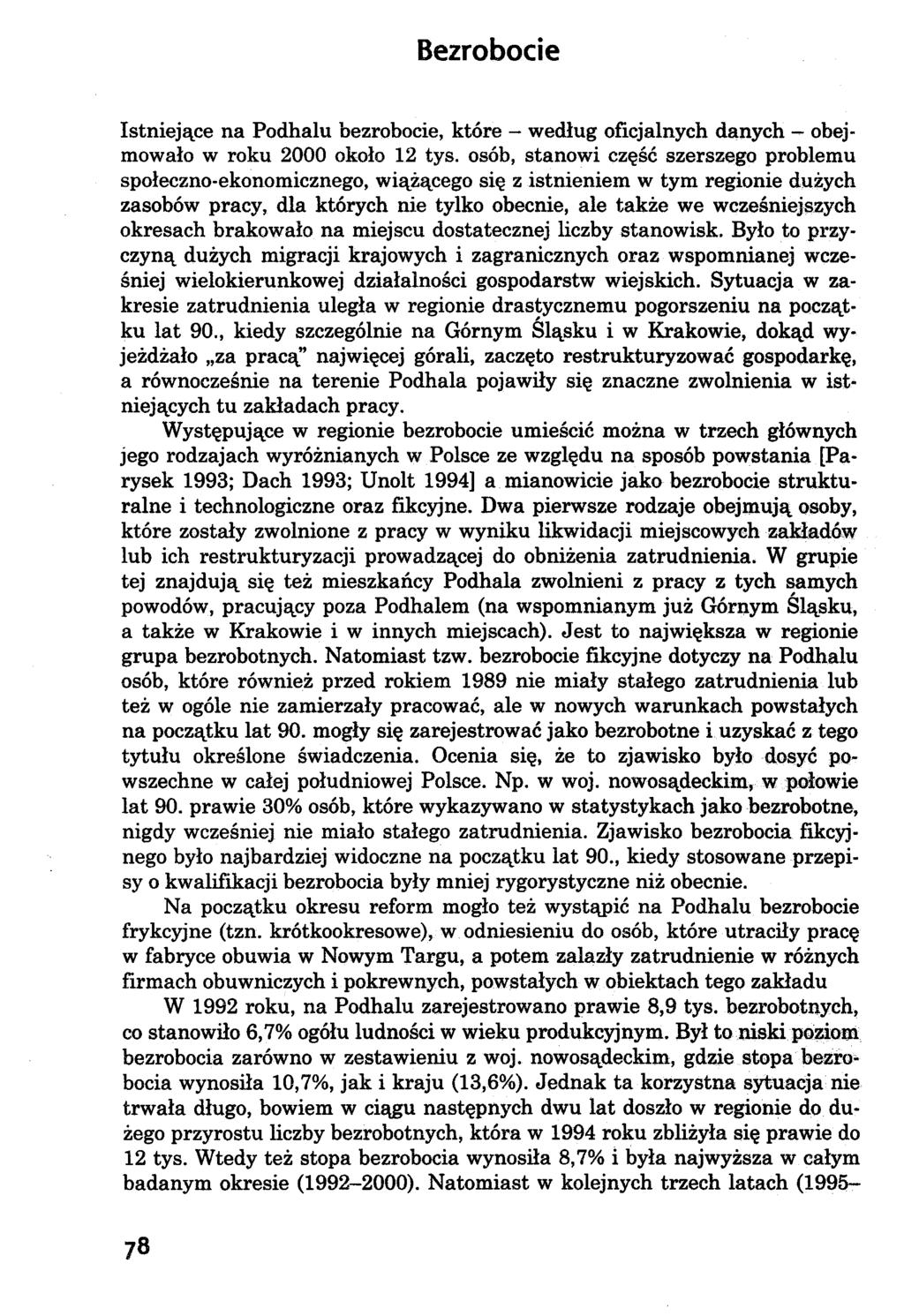 Bezrobocie

Istniejące na Podhalu bezrobocie, które – według oficjalnych danych – obejmowało w roku 2000 około 12 tys. osób, stanowi część szerszego problemu społeczno-ekonomicznego, wiążącego się z istnieniem w tym regionie dużych zasobów pracy, dla których nie tylko obecnie, ale także we wcześniejszych okresach brakowało na miejscu dostatecznej liczby stanowisk. Było to przyczyną dużych migracji krajowych i zagranicznych oraz wspomnianej wcześniej wielokierunkowej działalności gospodarstw wiejskich. Sytuacja w zakresie zatrudnienia uległa w regionie drastycznemu pogorszeniu na początku lat 90., kiedy szczególnie na Górnym Śląsku i w Krakowie, dokąd wyjeżdżało „za pracą" najwięcej górali, zaczęto restrukturyzować gospodarkę, a równocześnie na terenie Podhala pojawiły się znaczne zwolnienia w istniejących tu zakładach pracy.

Występujące w regionie bezrobocie umieścić można w trzech głównych jego rodzajach wyróżnianych w Polsce ze względu na sposób powstania [Parysek 1993; Dach 1993; Unolt 1994] a mianowicie jako bezrobocie strukturalne i technologiczne oraz fikcyjne. Dwa pierwsze rodzaje obejmują osoby, które zostały zwolnione z pracy w wyniku likwidacji miejscowych zakładów lub ich restrukturyzacji prowadzącej do obniżenia zatrudnienia. W grupie tej znajdują się też mieszkańcy Podhala zwolnieni z pracy z tych samych powodów, pracujący poza Podhalem (na wspomnianym już Górnym Śląsku, a także w Krakowie i w innych miejscach). Jest to największa w regionie grupa bezrobotnych. Natomiast tzw. bezrobocie fikcyjne dotyczy na Podhalu osób, które również przed rokiem 1989 nie miały stałego zatrudnienia lub też w ogóle nie zamierzały pracować, ale w nowych warunkach powstałych na początku lat 90. mogły się zarejestrować jako bezrobotne i uzyskać z tego tytułu określone świadczenia. Ocenia się, że to zjawisko było dosyć powszechne w całej południowej Polsce. Np. w woj. nowosądeckim, w połowie lat 90. prawie 30% osób, które wykazywano w statystykach jako bezrobotne, nigdy wcześniej nie miało stałego zatrudnienia. Zjawisko bezrobocia fikcyjnego było najbardziej widoczne na początku lat 90., kiedy stosowane przepisy o kwalifikacji bezrobocia były mniej rygorystyczne niż obecnie.

Na początku okresu reform mogło też wystąpić na Podhalu bezrobocie frykcyjne (tzn. krótkookresowe), w odniesieniu do osób, które utraciły pracę w fabryce obuwia w Nowym Targu, a potem zalazły zatrudnienie w różnych firmach obuwniczych i pokrewnych, powstałych w obiektach tego zakładu

W 1992 roku, na Podhalu zarejestrowano prawie 8,9 tys. bezrobotnych, co stanowiło 6,7% ogółu ludności w wieku produkcyjnym. Był to niski poziom bezrobocia zarówno w zestawieniu z woj. nowosądeckim, gdzie stopa bezrobocia wynosiła 10,7%, jak i kraju (13,6%). Jednak ta korzystna sytuacja nie trwała długo, bowiem w ciągu następnych dwu lat doszło w regionie do dużego przyrostu liczby bezrobotnych, która w 1994 roku zbliżyła się prawie do 12 tys. Wtedy też stopa bezrobocia wynosiła 8,7% i była najwyższa w całym badanym okresie (1992–2000). Natomiast w kolejnych trzech latach (1995–

78